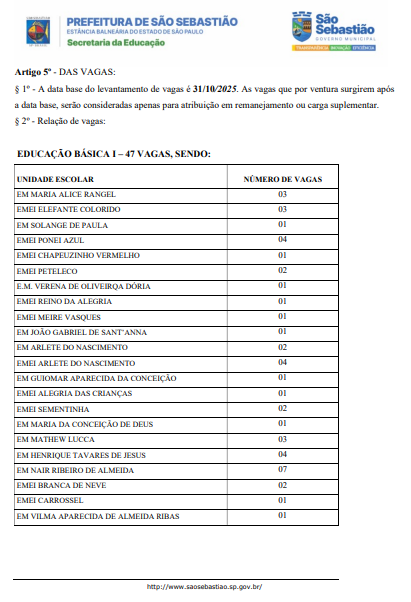 PREFEITURA DE SÃO SEBASTIÃO
ESTÂNCIA BALNEÁRIA DO ESTADO DE SÃO PAULO
Secretaria da Educação

São Sebastião
GOVERNO MUNICIPAL
TRANSPARÊNCIA INOVAÇÃO EFICIÊNCIA

Artigo 5º - DAS VAGAS:
§ 1º - A data base do levantamento de vagas é 31/10/2025. As vagas que por ventura surgirem após a data base, serão consideradas apenas para atribuição em remanejamento ou carga suplementar.
§ 2º - Relação de vagas:

EDUCAÇÃO BÁSICA I – 47 VAGAS, SENDO:

| UNIDADE ESCOLAR | NÚMERO DE VAGAS |
|---|---|
| EM MARIA ALICE RANGEL | 03 |
| EMEI ELEFANTE COLORIDO | 03 |
| EM SOLANGE DE PAULA | 01 |
| EMEI PONEI AZUL | 04 |
| EMEI CHAPEUZINHO VERMELHO | 01 |
| EMEI PETELECO | 02 |
| E.M. VERENA DE OLIVEIRQA DÓRIA | 01 |
| EMEI REINO DA ALEGRIA | 01 |
| EMEI MEIRE VASQUES | 01 |
| EM JOÃO GABRIEL DE SANT'ANNA | 01 |
| EM ARLETE DO NASCIMENTO | 02 |
| EMEI ARLETE DO NASCIMENTO | 04 |
| EM GUIOMAR APARECIDA DA CONCEIÇÃO | 01 |
| EMEI ALEGRIA DAS CRIANÇAS | 01 |
| EMEI SEMENTINHA | 02 |
| EM MARIA DA CONCEIÇÃO DE DEUS | 01 |
| EM MATHEW LUCCA | 03 |
| EM HENRIQUE TAVARES DE JESUS | 04 |
| EM NAIR RIBEIRO DE ALMEIDA | 07 |
| EMEI BRANCA DE NEVE | 02 |
| EMEI CARROSSEL | 01 |
| EM VILMA APARECIDA DE ALMEIDA RIBAS | 01 |

http://www.saosebastiao.sp.gov.br/